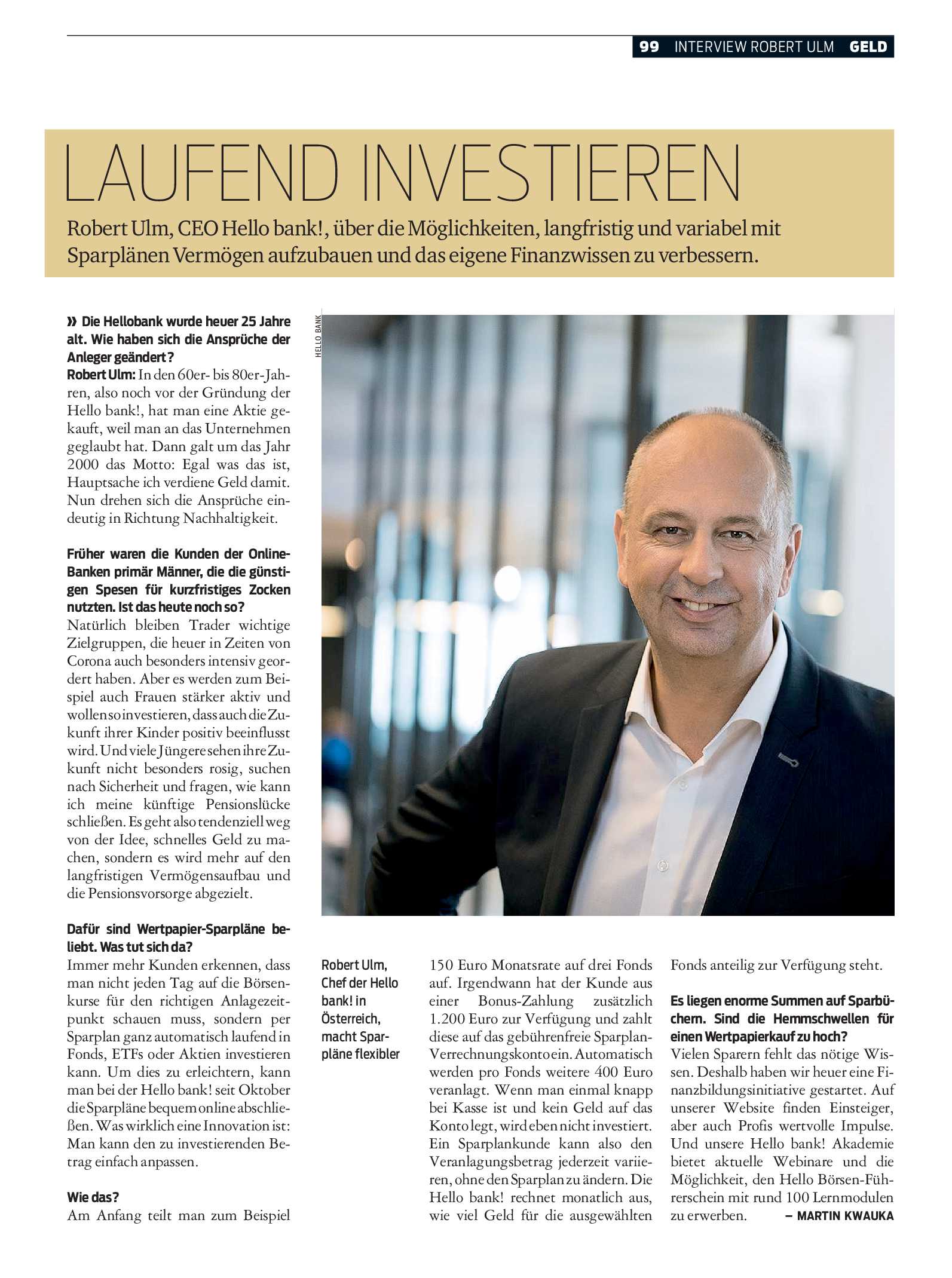 99 INTERVIEW ROBERT ULM GELD

LAUFEND INVESTIEREN

Robert Ulm, CEO Hello bank!, über die Möglichkeiten, langfristig und variabel mit Sparplänen Vermögen aufzubauen und das eigene Finanzwissen zu verbessern.

» Die Hellobank wurde heuer 25 Jahre alt. Wie haben sich die Ansprüche der Anleger geändert?
Robert Ulm: In den 60er- bis 80er-Jahren, also noch vor der Gründung der Hello bank!, hat man eine Aktie gekauft, weil man an das Unternehmen geglaubt hat. Dann galt um das Jahr 2000 das Motto: Egal was das ist, Hauptsache ich verdiene Geld damit. Nun drehen sich die Ansprüche eindeutig in Richtung Nachhaltigkeit.

Früher waren die Kunden der Online-Banken primär Männer, die die günstigen Spesen für kurzfristiges Zocken nutzten. Ist das heute noch so?
Natürlich bleiben Trader wichtige Zielgruppen, die heuer in Zeiten von Corona auch besonders intensiv geordert haben. Aber es werden zum Beispiel auch Frauen stärker aktiv und wollen so investieren, dass auch die Zukunft ihrer Kinder positiv beeinflusst wird. Und viele Jüngere sehen ihre Zukunft nicht besonders rosig, suchen nach Sicherheit und fragen, wie kann ich meine künftige Pensionslücke schließen. Es geht also tendenziell weg von der Idee, schnelles Geld zu machen, sondern es wird mehr auf den langfristigen Vermögensaufbau und die Pensionsvorsorge abgezielt.

Dafür sind Wertpapier-Sparpläne beliebt. Was tut sich da?
Immer mehr Kunden erkennen, dass man nicht jeden Tag auf die Börsenkurse für den richtigen Anlagezeitpunkt schauen muss, sondern per Sparplan ganz automatisch laufend in Fonds, ETFs oder Aktien investieren kann. Um dies zu erleichtern, kann man bei der Hello bank! seit Oktober die Sparpläne bequem online abschließen. Was wirklich eine Innovation ist: Man kann den zu investierenden Betrag einfach anpassen.

Wie das?
Am Anfang teilt man zum Beispiel

HELLO BANK

Robert Ulm, Chef der Hello bank! in Österreich, macht Sparpläne flexibler

150 Euro Monatsrate auf drei Fonds auf. Irgendwann hat der Kunde aus einer Bonus-Zahlung zusätzlich 1.200 Euro zur Verfügung und zahlt diese auf das gebührenfreie Sparplan-Verrechnungskonto ein. Automatisch werden pro Fonds weitere 400 Euro veranlagt. Wenn man einmal knapp bei Kasse ist und kein Geld auf das Konto legt, wird eben nicht investiert. Ein Sparplankunde kann also den Veranlagungsbetrag jederzeit variieren, ohne den Sparplan zu ändern. Die Hello bank! rechnet monatlich aus, wie viel Geld für die ausgewählten Fonds anteilig zur Verfügung steht.

Es liegen enorme Summen auf Sparbüchern. Sind die Hemmschwellen für einen Wertpapierkauf zu hoch?
Vielen Sparern fehlt das nötige Wissen. Deshalb haben wir heuer eine Finanzbildungsinitiative gestartet. Auf unserer Website finden Einsteiger, aber auch Profis wertvolle Impulse. Und unsere Hello bank! Akademie bietet aktuelle Webinare und die Möglichkeit, den Hello Börsen-Führerschein mit rund 100 Lernmodulen zu erwerben. – MARTIN KWAUKA